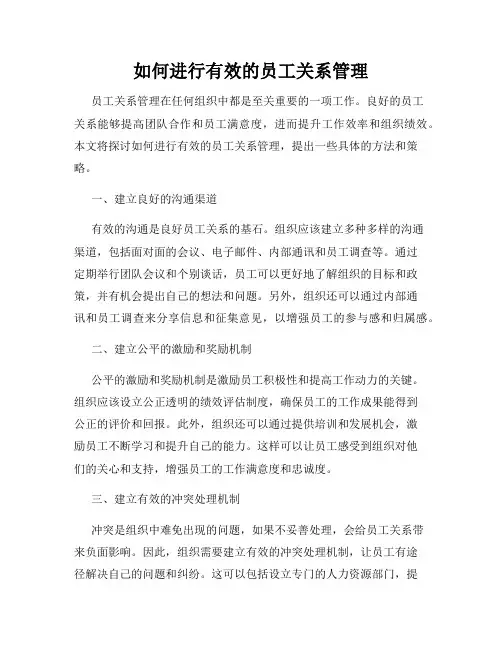 如何进行有效的员工关系管理

员工关系管理在任何组织中都是至关重要的一项工作。良好的员工关系能够提高团队合作和员工满意度，进而提升工作效率和组织绩效。本文将探讨如何进行有效的员工关系管理，提出一些具体的方法和策略。

一、建立良好的沟通渠道

有效的沟通是良好员工关系的基石。组织应该建立多种多样的沟通渠道，包括面对面的会议、电子邮件、内部通讯和员工调查等。通过定期举行团队会议和个别谈话，员工可以更好地了解组织的目标和政策，并有机会提出自己的想法和问题。另外，组织还可以通过内部通讯和员工调查来分享信息和征集意见，以增强员工的参与感和归属感。

二、建立公平的激励和奖励机制

公平的激励和奖励机制是激励员工积极性和提高工作动力的关键。组织应该设立公正透明的绩效评估制度，确保员工的工作成果能得到公正的评价和回报。此外，组织还可以通过提供培训和发展机会，激励员工不断学习和提升自己的能力。这样可以让员工感受到组织对他们的关心和支持，增强员工的工作满意度和忠诚度。

三、建立有效的冲突处理机制

冲突是组织中难免出现的问题，如果不妥善处理，会给员工关系带来负面影响。因此，组织需要建立有效的冲突处理机制，让员工有途径解决自己的问题和纠纷。这可以包括设立专门的人力资源部门，提